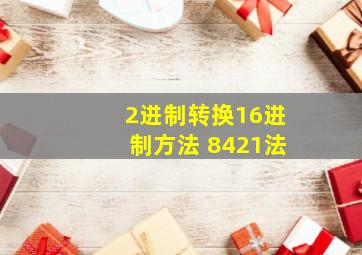 2进制转换16进制方法 8421法